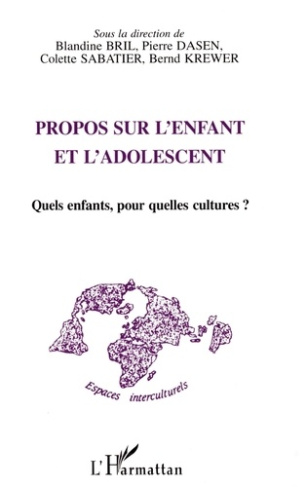 Sous la direction de
Blandine BRIL, Pierre DASEN,
Colette SABATIER, Bernd KREWER

PROPOS SUR L'ENFANT
ET L'ADOLESCENT

Quels enfants, pour quelles cultures ?

Espaces interculturels

L'Harmattan